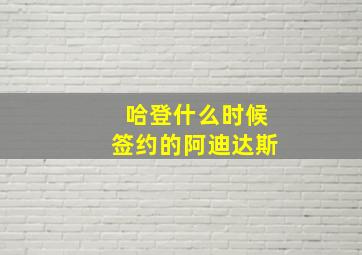 哈登什么时候
签约的阿迪达斯